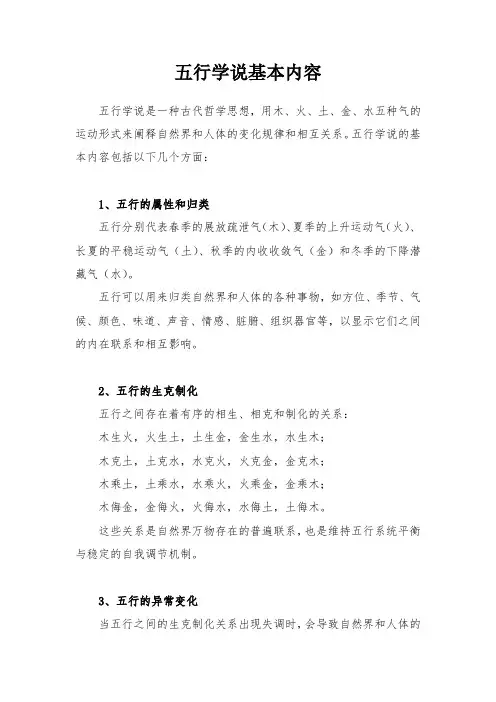 五行学说基本内容

五行学说是一种古代哲学思想，用木、火、土、金、水五种气的运动形式来阐释自然界和人体的变化规律和相互关系。五行学说的基本内容包括以下几个方面：

1、五行的属性和归类

五行分别代表春季的展放疏泄气（木）、夏季的上升运动气（火）、长夏的平稳运动气（土）、秋季的内收收敛气（金）和冬季的下降潜藏气（水）。

五行可以用来归类自然界和人体的各种事物，如方位、季节、气候、颜色、味道、声音、情感、脏腑、组织器官等，以显示它们之间的内在联系和相互影响。

2、五行的生克制化

五行之间存在着有序的相生、相克和制化的关系：

木生火，火生土，土生金，金生水，水生木；

木克土，土克水，水克火，火克金，金克木；

木乘土，土乘水，水乘火，火乘金，金乘木；

木侮金，金侮火，火侮水，水侮土，土侮木。

这些关系是自然界万物存在的普遍联系，也是维持五行系统平衡与稳定的自我调节机制。

3、五行的异常变化

当五行之间的生克制化关系出现失调时，会导致自然界和人体的